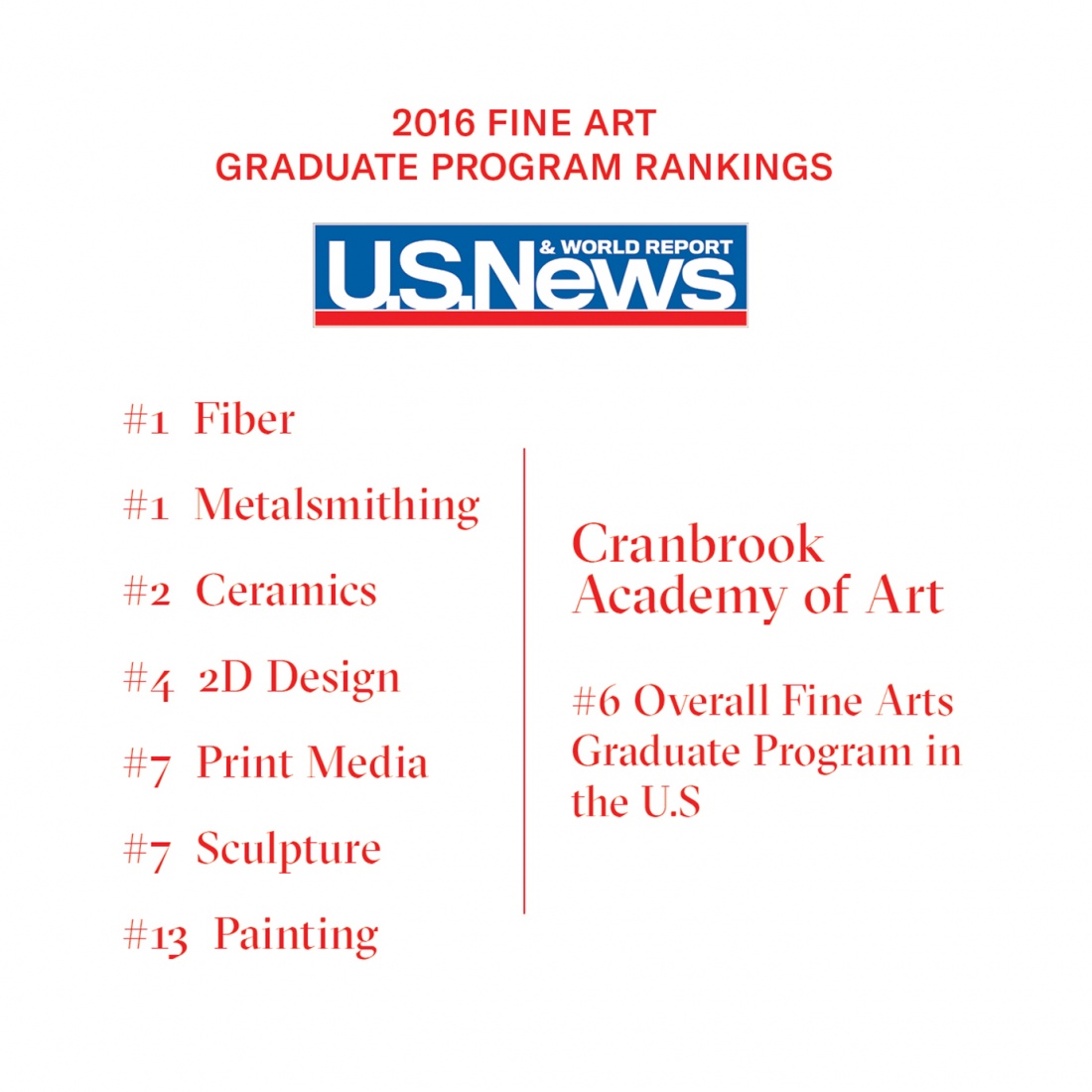 2016 FINE ART
GRADUATE PROGRAM RANKINGS

U.S.News & WORLD REPORT

#1 Fiber

#1 Metalsmithing

#2 Ceramics

#4 2D Design

#7 Print Media

#7 Sculpture

#13 Painting

Cranbrook Academy of Art

#6 Overall Fine Arts Graduate Program in the U.S